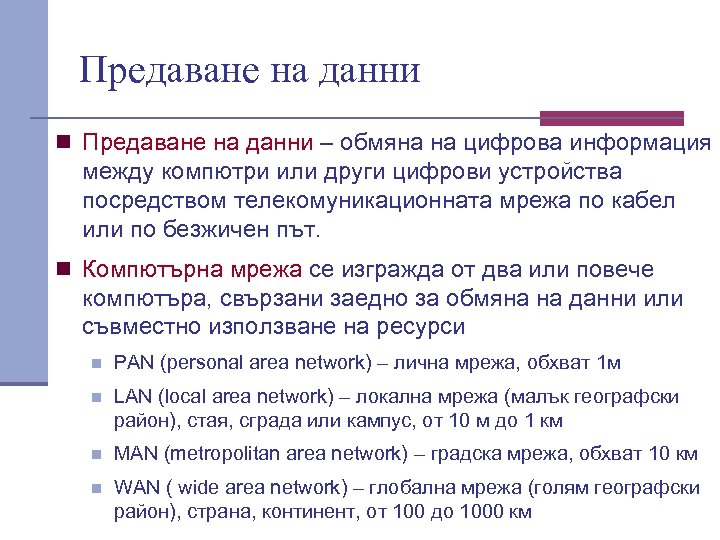 Предаване на данни

Предаване на данни – обмяна на цифрова информация между компютри или други цифрови устройства посредством телекомуникационната мрежа по кабел или по безжичен път.

Компютърна мрежа се изгражда от два или повече компютъра, свързани заедно за обмяна на данни или съвместно използване на ресурси

PAN (personal area network) – лична мрежа, обхват 1м

LAN (local area network) – локална мрежа (малък географски район), стая, сграда или кампус, от 10 м до 1 км

MAN (metropolitan area network) – градска мрежа, обхват 10 км

WAN ( wide area network) – глобална мрежа (голям географски район), страна, континент, от 100 до 1000 км